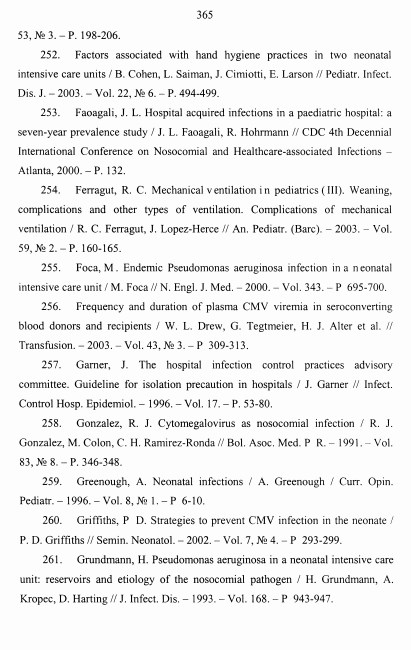 365

53, № 3. – P. 198-206.

252. Factors associated with hand hygiene practices in two neonatal intensive care units / B. Cohen, L. Saiman, J. Cimiotti, E. Larson // Pediatr. Infect. Dis. J. – 2003. – Vol. 22, № 6. – P. 494-499.

253. Faoagali, J. L. Hospital acquired infections in a paediatric hospital: a seven-year prevalence study / J. L. Faoagali, R. Hohrmann // CDC 4th Decennial International Conference on Nosocomial and Healthcare-associated Infections – Atlanta, 2000. – P. 132.

254. Ferragut, R. C. Mechanical ventilation in pediatrics (III). Weaning, complications and other types of ventilation. Complications of mechanical ventilation / R. C. Ferragut, J. Lopez-Herce // An. Pediatr. (Barc). – 2003. – Vol. 59, № 2. – P. 160-165.

255. Foca, M. Endemic Pseudomonas aeruginosa infection in a neonatal intensive care unit / M. Foca // N. Engl. J. Med. – 2000. – Vol. 343. – P 695-700.

256. Frequency and duration of plasma CMV viremia in seroconverting blood donors and recipients / W. L. Drew, G. Tegtmeier, H. J. Alter et al. // Transfusion. – 2003. – Vol. 43, № 3. – P 309-313.

257. Garner, J. The hospital infection control practices advisory committee. Guideline for isolation precaution in hospitals / J. Garner // Infect. Control Hosp. Epidemiol. – 1996. – Vol. 17. – P. 53-80.

258. Gonzalez, R. J. Cytomegalovirus as nosocomial infection / R. J. Gonzalez, M. Colon, C. H. Ramirez-Ronda // Bol. Asoc. Med. P R. – 1991. – Vol. 83, № 8. – P. 346-348.

259. Greenough, A. Neonatal infections / A. Greenough / Curr. Opin. Pediatr. – 1996. – Vol. 8, № 1. – P 6-10.

260. Griffiths, P D. Strategies to prevent CMV infection in the neonate / P. D. Griffiths // Semin. Neonatol. – 2002. – Vol. 7, № 4. – P 293-299.

261. Grundmann, H. Pseudomonas aeruginosa in a neonatal intensive care unit: reservoirs and etiology of the nosocomial pathogen / H. Grundmann, A. Kropec, D. Harting // J. Infect. Dis. – 1993. – Vol. 168. – P 943-947.